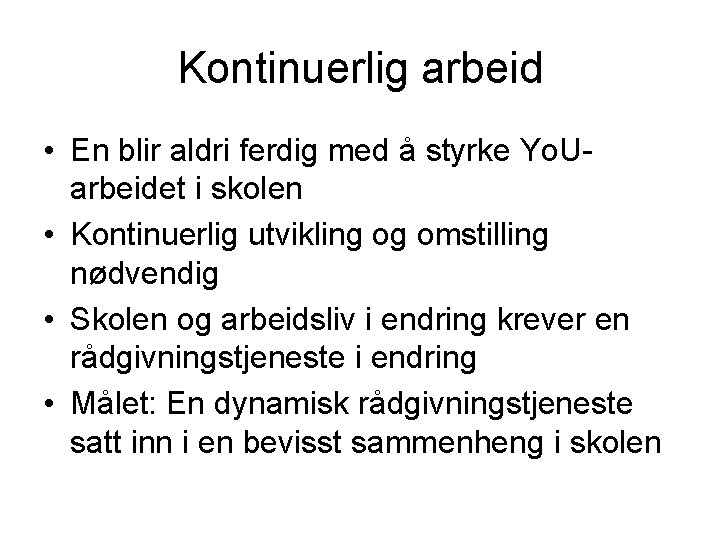 Kontinuerlig arbeid

• En blir aldri ferdig med å styrke YoU-arbeidet i skolen
• Kontinuerlig utvikling og omstilling nødvendig
• Skolen og arbeidsliv i endring krever en rådgivningstjeneste i endring
• Målet: En dynamisk rådgivningstjeneste satt inn i en bevisst sammenheng i skolen